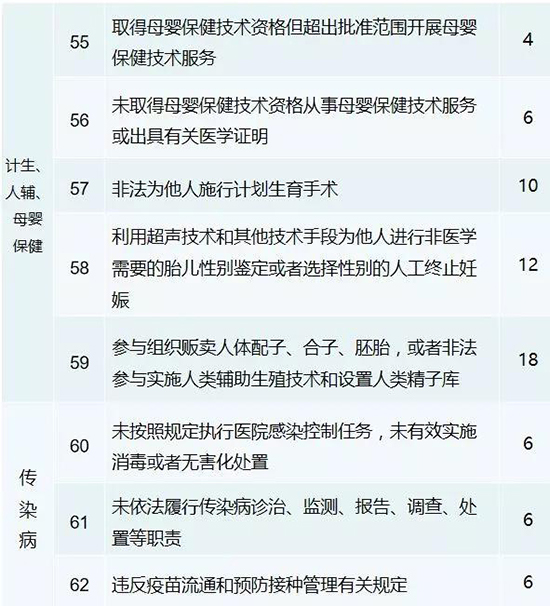 | | | | |
|---|---|---|---|
| 计生、人辅、母婴保健 | 55 | 取得母婴保健技术资格但超出批准范围开展母婴保健技术服务 | 4 |
| | 56 | 未取得母婴保健技术资格从事母婴保健技术服务或出具有关医学证明 | 6 |
| | 57 | 非法为他人施行计划生育手术 | 10 |
| | 58 | 利用超声技术和其他技术手段为他人进行非医学需要的胎儿性别鉴定或者选择性别的人工终止妊娠 | 12 |
| | 59 | 参与组织贩卖人体配子、合子、胚胎，或者非法参与实施人类辅助生殖技术和设置人类精子库 | 18 |
| 传染病 | 60 | 未按照规定执行医院感染控制任务，未有效实施消毒或者无害化处置 | 6 |
| | 61 | 未依法履行传染病诊治、监测、报告、调查、处置等职责 | 6 |
| | 62 | 违反疫苗流通和预防接种管理有关规定 | 6 |